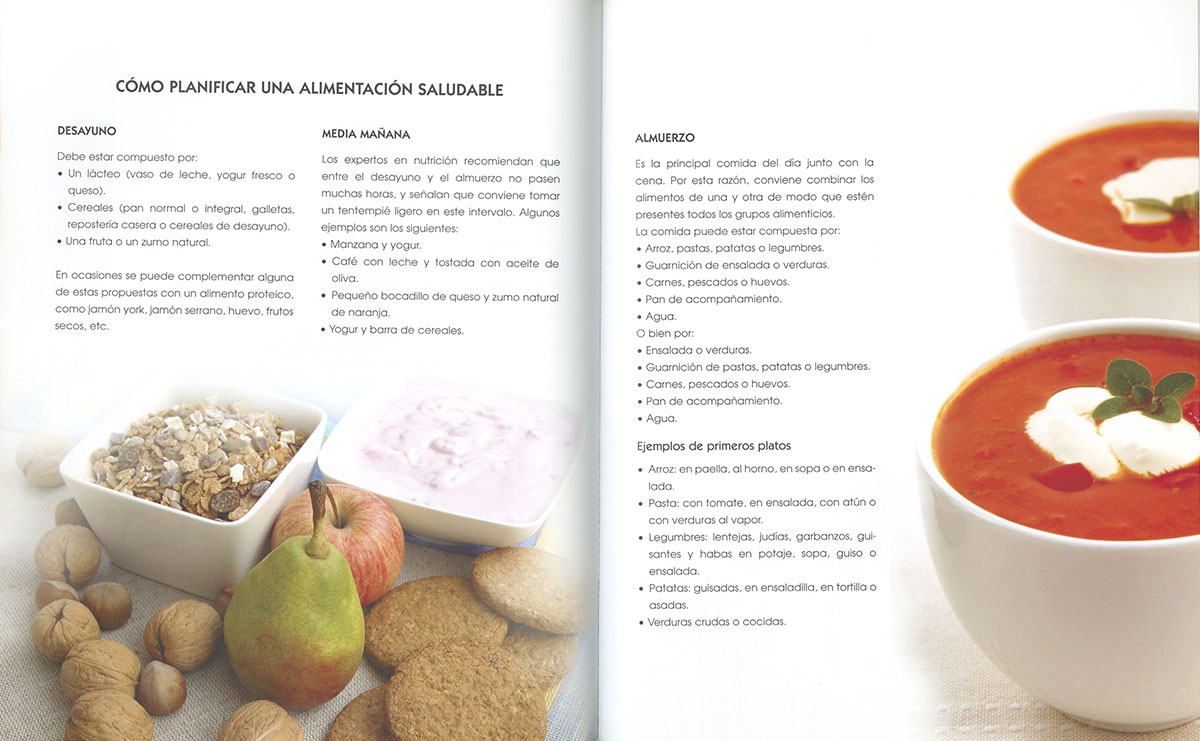 CÓMO PLANIFICAR UNA ALIMENTACIÓN SALUDABLE

DESAYUNO

Debe estar compuesto por:
• Un lácteo (vaso de leche, yogur fresco o queso).
• Cereales (pan normal o integral, galletas, repostería casera o cereales de desayuno).
• Una fruta o un zumo natural.

En ocasiones se puede complementar alguna de estas propuestas con un alimento proteico, como jamón york, jamón serrano, huevo, frutos secos, etc.

MEDIA MAÑANA

Los expertos en nutrición recomiendan que entre el desayuno y el almuerzo no pasen muchas horas, y señalan que conviene tomar un tentempié ligero en este intervalo. Algunos ejemplos son los siguientes:
• Manzana y yogur.
• Café con leche y tostada con aceite de oliva.
• Pequeño bocadillo de queso y zumo natural de naranja.
• Yogur y barra de cereales.

ALMUERZO

Es la principal comida del día junto con la cena. Por esta razón, conviene combinar los alimentos de una y otra de modo que estén presentes todos los grupos alimenticios.
La comida puede estar compuesta por:
• Arroz, pastas, patatas o legumbres.
• Guarnición de ensalada o verduras.
• Carnes, pescados o huevos.
• Pan de acompañamiento.
• Agua.
O bien por:
• Ensalada o verduras.
• Guarnición de pastas, patatas o legumbres.
• Carnes, pescados o huevos.
• Pan de acompañamiento.
• Agua.

Ejemplos de primeros platos

• Arroz: en paella, al horno, en sopa o en ensalada.
• Pasta: con tomate, en ensalada, con atún o con verduras al vapor.
• Legumbres: lentejas, judías, garbanzos, guisantes y habas en potaje, sopa, guiso o ensalada.
• Patatas: guisadas, en ensaladilla, en tortilla o asadas.
• Verduras crudas o cocidas.